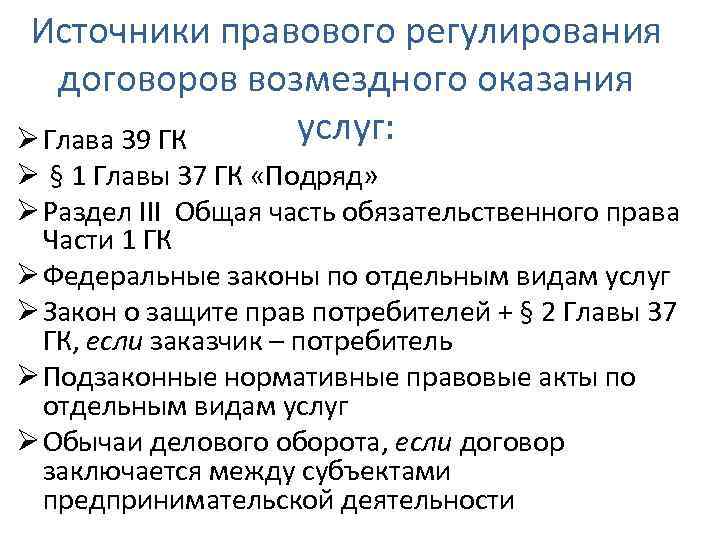 Источники правового регулирования договоров возмездного оказания услуг:

➢ Глава 39 ГК
➢ § 1 Главы 37 ГК «Подряд»
➢ Раздел III Общая часть обязательственного права Части 1 ГК
➢ Федеральные законы по отдельным видам услуг
➢ Закон о защите прав потребителей + § 2 Главы 37 ГК, если заказчик – потребитель
➢ Подзаконные нормативные правовые акты по отдельным видам услуг
➢ Обычаи делового оборота, если договор заключается между субъектами предпринимательской деятельности